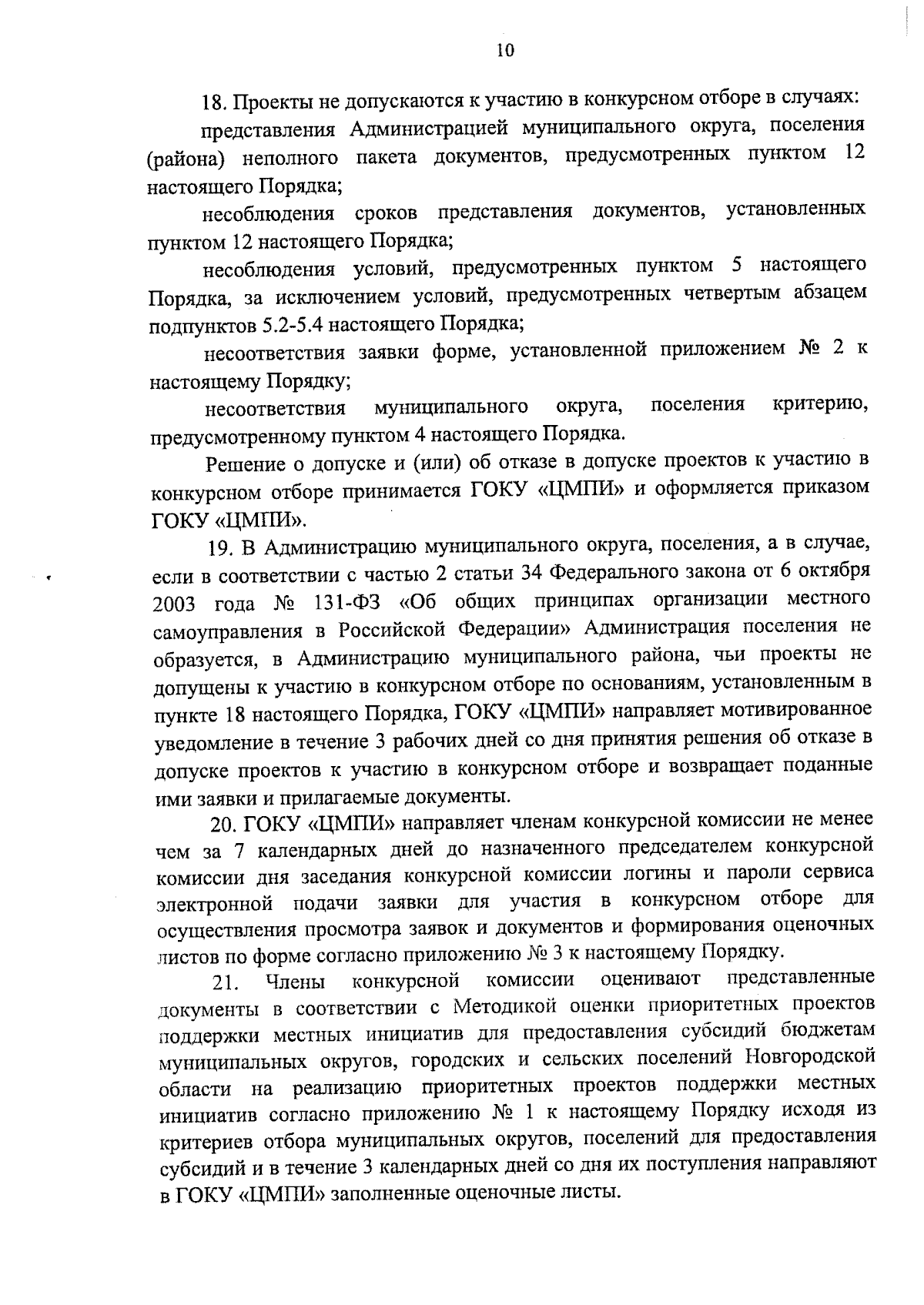 10

18. Проекты не допускаются к участию в конкурсном отборе в случаях:

представления Администрацией муниципального округа, поселения (района) неполного пакета документов, предусмотренных пунктом 12 настоящего Порядка;

несоблюдения сроков представления документов, установленных пунктом 12 настоящего Порядка;

несоблюдения условий, предусмотренных пунктом 5 настоящего Порядка, за исключением условий, предусмотренных четвертым абзацем подпунктов 5.2-5.4 настоящего Порядка;

несоответствия заявки форме, установленной приложением № 2 к настоящему Порядку;

несоответствия муниципального округа, поселения критерию, предусмотренному пунктом 4 настоящего Порядка.

Решение о допуске и (или) об отказе в допуске проектов к участию в конкурсном отборе принимается ГОКУ «ЦМПИ» и оформляется приказом ГОКУ «ЦМПИ».

19. В Администрацию муниципального округа, поселения, а в случае, если в соответствии с частью 2 статьи 34 Федерального закона от 6 октября 2003 года № 131-ФЗ «Об общих принципах организации местного самоуправления в Российской Федерации» Администрация поселения не образуется, в Администрацию муниципального района, чьи проекты не допущены к участию в конкурсном отборе по основаниям, установленным в пункте 18 настоящего Порядка, ГОКУ «ЦМПИ» направляет мотивированное уведомление в течение 3 рабочих дней со дня принятия решения об отказе в допуске проектов к участию в конкурсном отборе и возвращает поданные ими заявки и прилагаемые документы.

20. ГОКУ «ЦМПИ» направляет членам конкурсной комиссии не менее чем за 7 календарных дней до назначенного председателем конкурсной комиссии дня заседания конкурсной комиссии логины и пароли сервиса электронной подачи заявки для участия в конкурсном отборе для осуществления просмотра заявок и документов и формирования оценочных листов по форме согласно приложению № 3 к настоящему Порядку.

21. Члены конкурсной комиссии оценивают представленные документы в соответствии с Методикой оценки приоритетных проектов поддержки местных инициатив для предоставления субсидий бюджетам муниципальных округов, городских и сельских поселений Новгородской области на реализацию приоритетных проектов поддержки местных инициатив согласно приложению № 1 к настоящему Порядку исходя из критериев отбора муниципальных округов, поселений для предоставления субсидий и в течение 3 календарных дней со дня их поступления направляют в ГОКУ «ЦМПИ» заполненные оценочные листы.